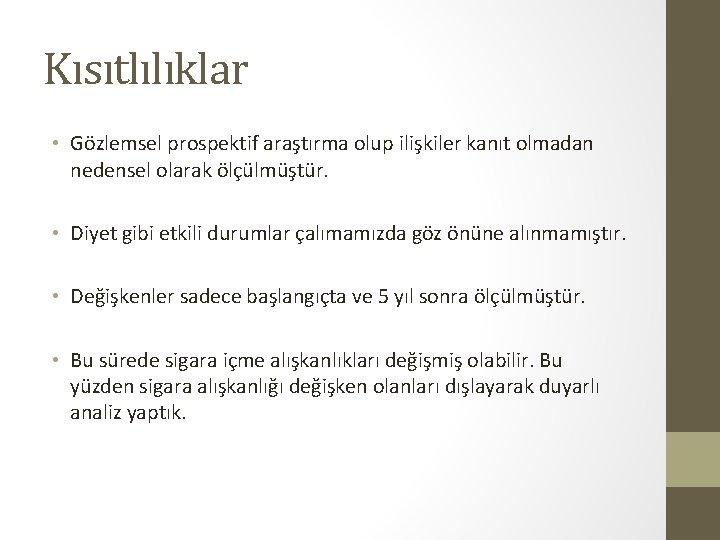 Kısıtlılıklar

• Gözlemsel prospektif araştırma olup ilişkiler kanıt olmadan nedensel olarak ölçülmüştür.

• Diyet gibi etkili durumlar çalımamızda göz önüne alınmamıştır.

• Değişkenler sadece başlangıçta ve 5 yıl sonra ölçülmüştür.

• Bu sürede sigara içme alışkanlıkları değişmiş olabilir. Bu yüzden sigara alışkanlığı değişken olanları dışlayarak duyarlı analiz yaptık.